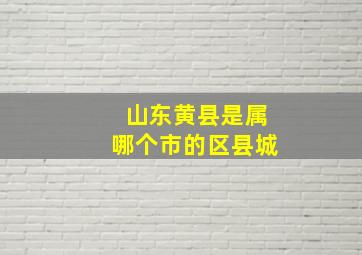 山东黄县是属
哪个市的区县城